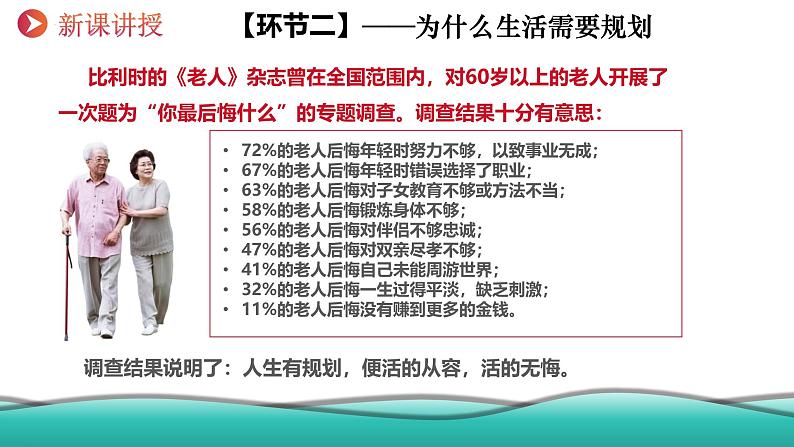 新课讲授

【环节二】——为什么生活需要规划

比利时的《老人》杂志曾在全国范围内，对60岁以上的老人开展了一次题为“你最后悔什么”的专题调查。调查结果十分有意思：

• 72%的老人后悔年轻时努力不够，以致事业无成；
• 67%的老人后悔年轻时错误选择了职业；
• 63%的老人后悔对子女教育不够或方法不当；
• 58%的老人后悔锻炼身体不够；
• 56%的老人后悔对伴侣不够忠诚；
• 47%的老人后悔对双亲尽孝不够；
• 41%的老人后悔自己未能周游世界；
• 32%的老人后悔一生过得平淡，缺乏刺激；
• 11%的老人后悔没有赚到更多的金钱。

调查结果说明了：人生有规划，便活的从容，活的无悔。